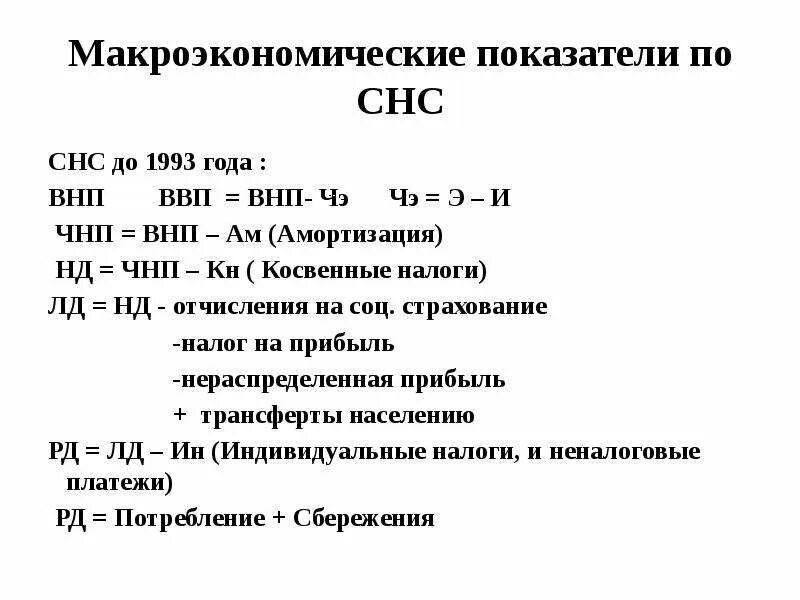 Макроэкономические показатели по СНС

СНС до 1993 года :

ВНП ВВП = ВНП- Чэ Чэ = Э – И

ЧНП = ВНП – Ам (Амортизация)

НД = ЧНП – Кн ( Косвенные налоги)

ЛД = НД - отчисления на соц. страхование

-налог на прибыль

-нераспределенная прибыль

+ трансферты населению

РД = ЛД – Ин (Индивидуальные налоги, и неналоговые платежи)

РД = Потребление + Сбережения